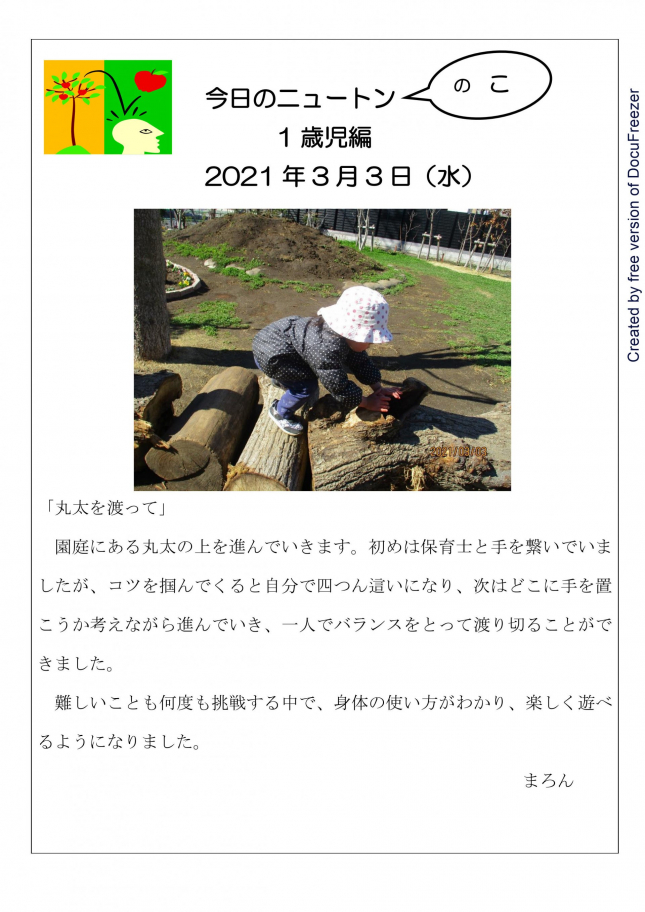 今日のニュートン

のこ

1歳児編

2021年3月3日(水)

「丸太を渡って」

園庭にある丸太の上を進んでいきます。初めは保育士と手を繋いでいましたが、コツを掴んでくると自分で四つん這いになり、次はどこに手を置こうか考えながら進んでいき、一人でバランスをとって渡り切ることができました。

難しいことも何度も挑戦する中で、身体の使い方がわかり、楽しく遊べるようになりました。

まろん

Created by free version of DocuFreezer